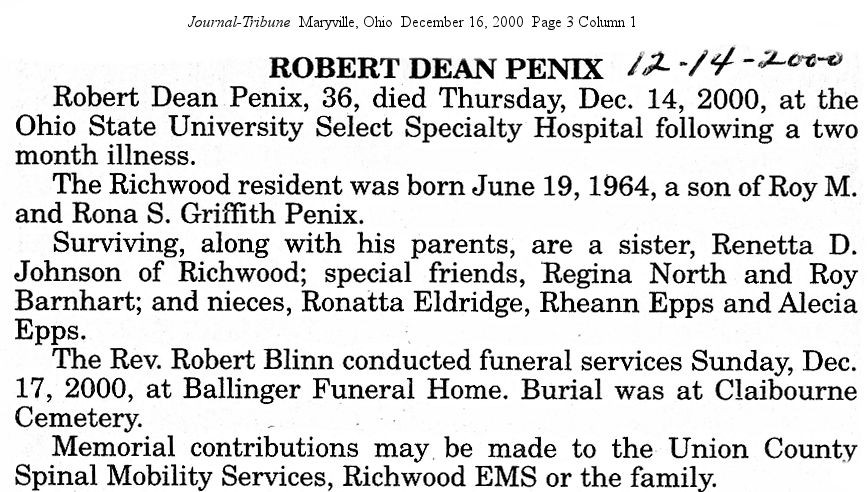 Journal-Tribune Maryville, Ohio December 16, 2000 Page 3 Column 1

ROBERT DEAN PENIX 12-14-2000

Robert Dean Penix, 36, died Thursday, Dec. 14, 2000, at the Ohio State University Select Specialty Hospital following a two month illness.

The Richwood resident was born June 19, 1964, a son of Roy M. and Rona S. Griffith Penix.

Surviving, along with his parents, are a sister, Renetta D. Johnson of Richwood; special friends, Regina North and Roy Barnhart; and nieces, Ronatta Eldridge, Rheann Epps and Alecia Epps.

The Rev. Robert Blinn conducted funeral services Sunday, Dec. 17, 2000, at Ballinger Funeral Home. Burial was at Claibourne Cemetery.

Memorial contributions may be made to the Union County Spinal Mobility Services, Richwood EMS or the family.